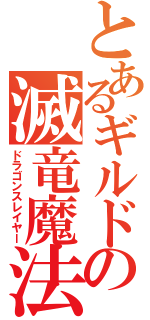 とあるギルドの
滅竜魔法
ドラゴンスレイヤー